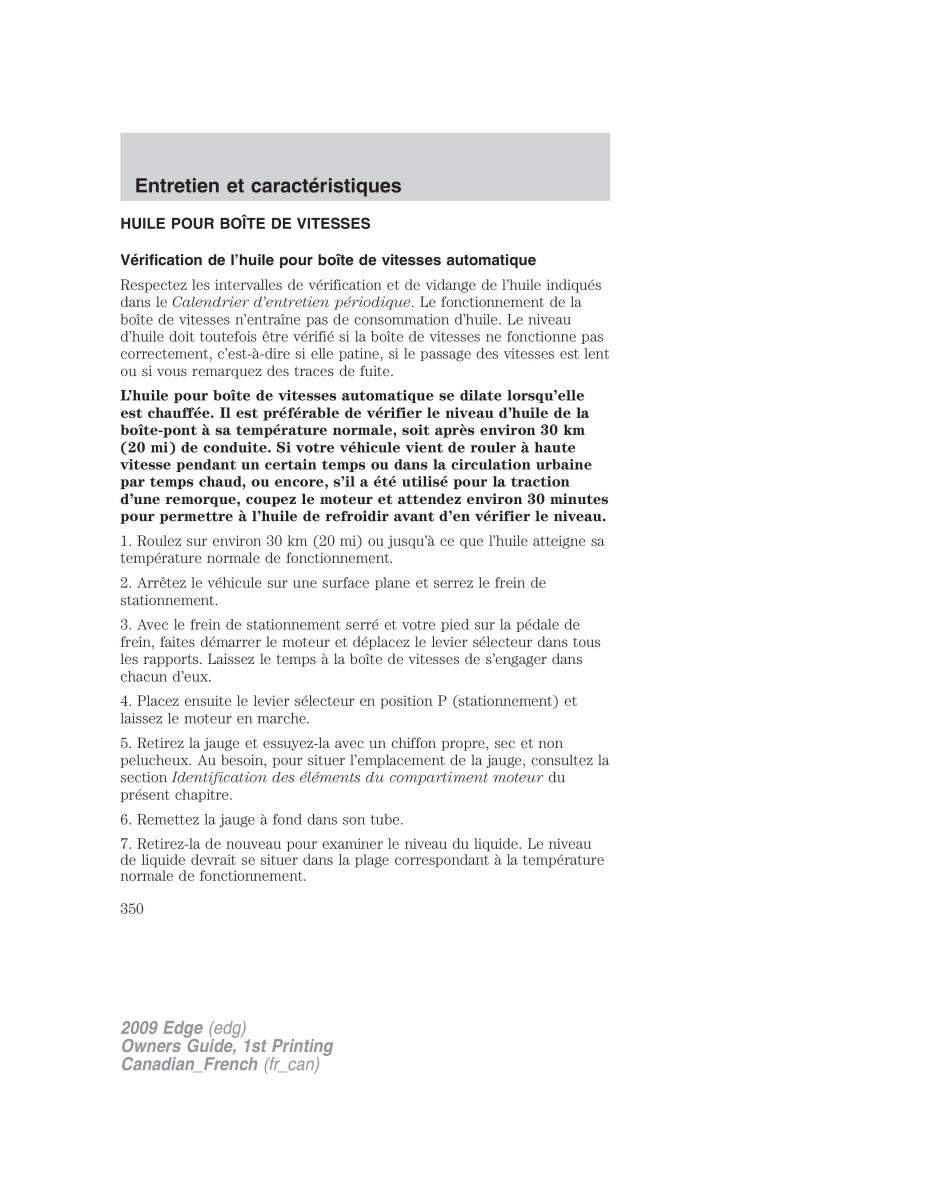 Entretien et caractéristiques

HUILE POUR BOÎTE DE VITESSES

Vérification de l'huile pour boîte de vitesses automatique

Respectez les intervalles de vérification et de vidange de l'huile indiqués dans le Calendrier d'entretien périodique. Le fonctionnement de la boîte de vitesses n'entraîne pas de consommation d'huile. Le niveau d'huile doit toutefois être vérifié si la boîte de vitesses ne fonctionne pas correctement, c'est-à-dire si elle patine, si le passage des vitesses est lent ou si vous remarquez des traces de fuite.

L'huile pour boîte de vitesses automatique se dilate lorsqu'elle est chauffée. Il est préférable de vérifier le niveau d'huile de la boîte-pont à sa température normale, soit après environ 30 km (20 mi) de conduite. Si votre véhicule vient de rouler à haute vitesse pendant un certain temps ou dans la circulation urbaine par temps chaud, ou encore, s'il a été utilisé pour la traction d'une remorque, coupez le moteur et attendez environ 30 minutes pour permettre à l'huile de refroidir avant d'en vérifier le niveau.

1. Roulez sur environ 30 km (20 mi) ou jusqu'à ce que l'huile atteigne sa température normale de fonctionnement.

2. Arrêtez le véhicule sur une surface plane et serrez le frein de stationnement.

3. Avec le frein de stationnement serré et votre pied sur la pédale de frein, faites démarrer le moteur et déplacez le levier sélecteur dans tous les rapports. Laissez le temps à la boîte de vitesses de s'engager dans chacun d'eux.

4. Placez ensuite le levier sélecteur en position P (stationnement) et laissez le moteur en marche.

5. Retirez la jauge et essuyez-la avec un chiffon propre, sec et non pelucheux. Au besoin, pour situer l'emplacement de la jauge, consultez la section Identification des éléments du compartiment moteur du présent chapitre.

6. Remettez la jauge à fond dans son tube.

7. Retirez-la de nouveau pour examiner le niveau du liquide. Le niveau de liquide devrait se situer dans la plage correspondant à la température normale de fonctionnement.

350

2009 Edge (edg)
Owners Guide, 1st Printing
Canadian_French (fr_can)